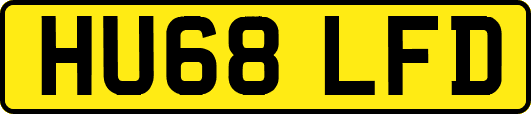 HU68 LFD